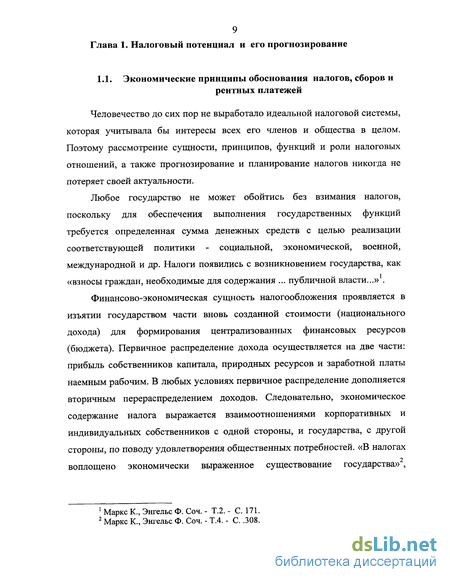 9

Глава 1. Налоговый потенциал и его прогнозирование

1.1. Экономические принципы обоснования налогов, сборов и рентных платежей

Человечество до сих пор не выработало идеальной налоговой системы, которая учитывала бы интересы всех его членов и общества в целом. Поэтому рассмотрение сущности, принципов, функций и роли налоговых отношений, а также прогнозирование и планирование налогов никогда не потеряет своей актуальности.

Любое государство не может обойтись без взимания налогов, поскольку для обеспечения выполнения государственных функций требуется определенная сумма денежных средств с целью реализации соответствующей политики - социальной, экономической, военной, международной и др. Налоги появились с возникновением государства, как «взносы граждан, необходимые для содержания ... публичной власти...»$^1$.

Финансово-экономическая сущность налогообложения проявляется в изъятии государством части вновь созданной стоимости (национального дохода) для формирования централизованных финансовых ресурсов (бюджета). Первичное распределение дохода осуществляется на две части: прибыль собственников капитала, природных ресурсов и заработной платы наемным рабочим. В любых условиях первичное распределение дополняется вторичным перераспределением доходов. Следовательно, экономическое содержание налога выражается взаимоотношениями корпоративных и индивидуальных собственников с одной стороны, и государства, с другой стороны, по поводу удовлетворения общественных потребностей. «В налогах воплощено экономически выраженное существование государства»$^2$,

$^1$ Маркс К., Энгельс Ф. Соч. - Т.2. - С. 171.
$^2$ Маркс К., Энгельс Ф. Соч. - Т.4. - С. .308.

dsLib.net
библиотека диссертаций